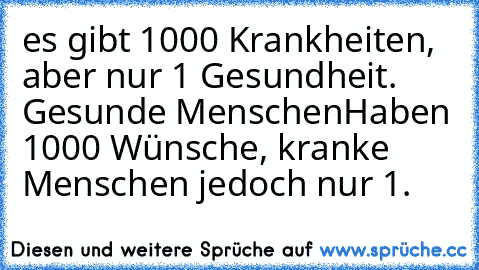 es gibt 1000 Krankheiten, aber nur 1 Gesundheit. Gesunde MenschenHaben 1000 Wünsche, kranke Menschen jedoch nur 1.

Diesen und weitere Sprüche auf www.sprüche.cc